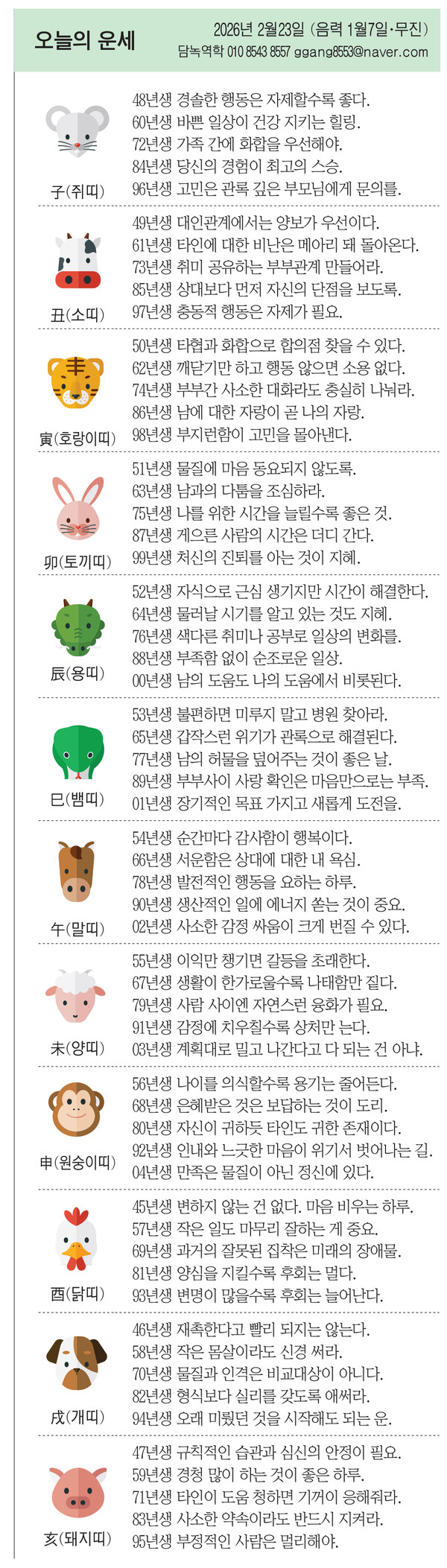 오늘의 운세

2026년 2월23일 (음력 1월7일·무진)
담녹역학 010 8543 8557 ggang8553@naver.com

子(쥐띠)
48년생 경솔한 행동은 자제할수록 좋다.
60년생 바쁜 일상이 건강 지키는 힐링.
72년생 가족 간에 화합을 우선해야.
84년생 당신의 경험이 최고의 스승.
96년생 고민은 관록 깊은 부모님에게 문의를.

丑(소띠)
49년생 대인관계에서는 양보가 우선이다.
61년생 타인에 대한 비난은 메아리 돼 돌아온다.
73년생 취미 공유하는 부부관계 만들어라.
85년생 상대보다 먼저 자신의 단점을 보도록.
97년생 충동적 행동은 자제가 필요.

寅(호랑이띠)
50년생 타협과 화합으로 합의점 찾을 수 있다.
62년생 깨닫기만 하고 행동 않으면 소용 없다.
74년생 부부간 사소한 대화라도 충실히 나눠라.
86년생 남에 대한 자랑이 곧 나의 자랑.
98년생 부지런함이 고민을 몰아낸다.

卯(토끼띠)
51년생 물질에 마음 동요되지 않도록.
63년생 남과의 다툼을 조심하라.
75년생 나를 위한 시간을 늘릴수록 좋은 것.
87년생 게으른 사람의 시간은 더디 간다.
99년생 처신의 진퇴를 아는 것이 지혜.

辰(용띠)
52년생 자식으로 근심 생기지만 시간이 해결한다.
64년생 물러날 시기를 알고 있는 것도 지혜.
76년생 색다른 취미나 공부로 일상의 변화를.
88년생 부족함 없이 순조로운 일상.
00년생 남의 도움도 나의 도움에서 비롯된다.

巳(뱀띠)
53년생 불편하면 미루지 말고 병원 찾아라.
65년생 갑작스런 위기가 관록으로 해결된다.
77년생 남의 허물을 덮어주는 것이 좋은 날.
89년생 부부사이 사랑 확인은 마음만으로는 부족.
01년생 장기적인 목표 가지고 새롭게 도전을.

午(말띠)
54년생 순간마다 감사함이 행복이다.
66년생 서운함은 상대에 대한 내 욕심.
78년생 발전적인 행동을 요하는 하루.
90년생 생산적인 일에 에너지 쏟는 것이 중요.
02년생 사소한 감정 싸움이 크게 번질 수 있다.

未(양띠)
55년생 이익만 챙기면 갈등을 초래한다.
67년생 생활이 한가로울수록 나태함만 짙다.
79년생 사람 사이엔 자연스런 융화가 필요.
91년생 감정에 치우칠수록 상처만 는다.
03년생 계획대로 밀고 나간다고 다 되는 건 아냐.

申(원숭이띠)
56년생 나이를 의식할수록 용기는 줄어든다.
68년생 은혜받은 것은 보답하는 것이 도리.
80년생 자신이 귀하듯 타인도 귀한 존재이다.
92년생 인내와 느긋한 마음이 위기서 벗어나는 길.
04년생 만족은 물질이 아닌 정신에 있다.

酉(닭띠)
45년생 변하지 않는 건 없다. 마음 비우는 하루.
57년생 작은 일도 마무리 잘하는 게 중요.
69년생 과거의 잘못된 집착은 미래의 장애물.
81년생 양심을 지킬수록 후회는 멀다.
93년생 변명이 많을수록 후회는 늘어난다.

戌(개띠)
46년생 재촉한다고 빨리 되지는 않는다.
58년생 작은 몸살이라도 신경 써라.
70년생 물질과 인격은 비교대상이 아니다.
82년생 형식보다 실리를 갖도록 애써라.
94년생 오래 미뤘던 것을 시작해도 되는 운.

亥(돼지띠)
47년생 규칙적인 습관과 심신의 안정이 필요.
59년생 경청 많이 하는 것이 좋은 하루.
71년생 타인이 도움 청하면 기꺼이 응해줘라.
83년생 사소한 약속이라도 반드시 지켜라.
95년생 부정적인 사람은 멀리해야.